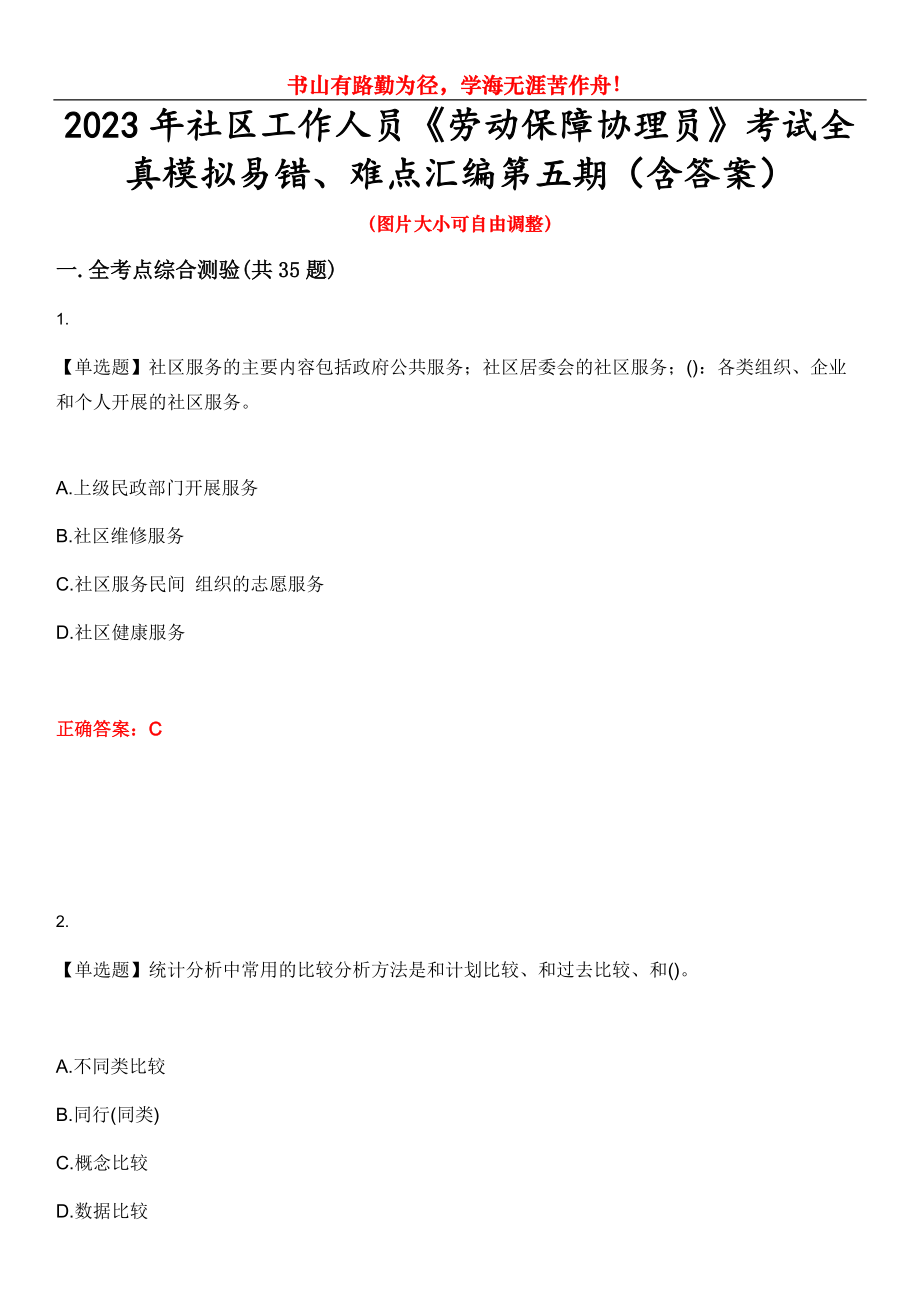 书山有路勤为径，学海无涯苦作舟！

2023年社区工作人员《劳动保障协理员》考试全真模拟易错、难点汇编第五期（含答案）

（图片大小可自由调整）

一.全考点综合测验(共35题)

1.

【单选题】社区服务的主要内容包括政府公共服务；社区居委会的社区服务；()：各类组织、企业和个人开展的社区服务。

A.上级民政部门开展服务

B.社区维修服务

C.社区服务民间 组织的志愿服务

D.社区健康服务

正确答案：C

2.

【单选题】统计分析中常用的比较分析方法是和计划比较、和过去比较、和()。

A.不同类比较

B.同行(同类)

C.概念比较

D.数据比较